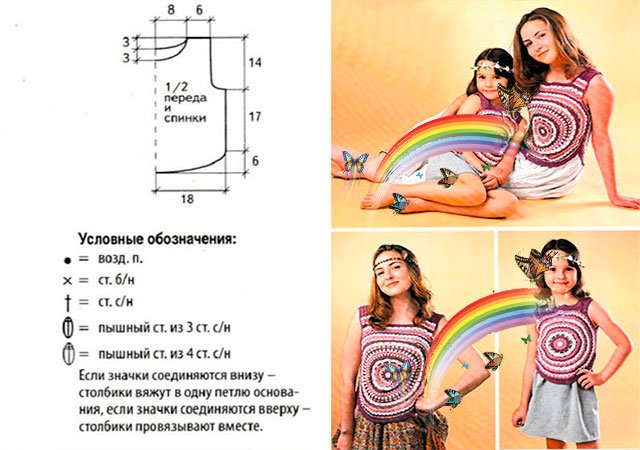 8
6
3
3
14
1/2
переда
и
спинки
17
6
18

Условные обозначения:
• = возд. п.
× = ст. б/н
† = ст. с/н
= пышный ст. из 3 ст. с/н
= пышный ст. из 4 ст. с/н

Если значки соединяются внизу – столбики вяжут в одну петлю основания, если значки соединяются вверху – столбики провязывают вместе.